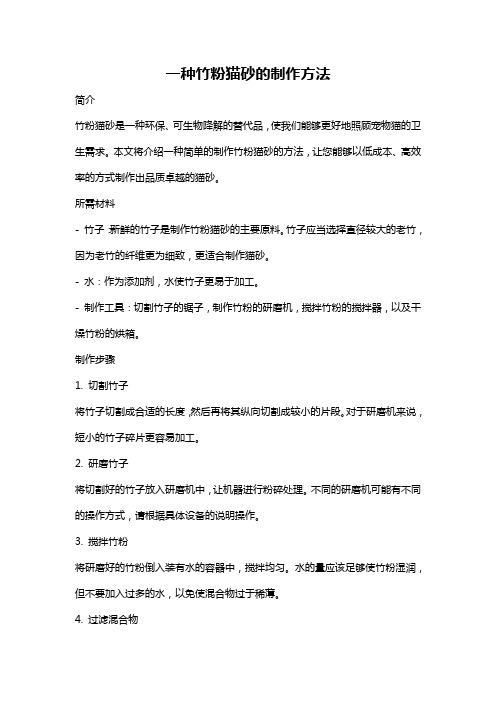 一种竹粉猫砂的制作方法

简介

竹粉猫砂是一种环保、可生物降解的替代品，使我们能够更好地照顾宠物猫的卫生需求。本文将介绍一种简单的制作竹粉猫砂的方法，让您能够以低成本、高效率的方式制作出品质卓越的猫砂。

所需材料

- 竹子：新鲜的竹子是制作竹粉猫砂的主要原料。竹子应当选择直径较大的老竹，因为老竹的纤维更为细致，更适合制作猫砂。

- 水：作为添加剂，水使竹子更易于加工。

- 制作工具：切割竹子的锯子，制作竹粉的研磨机，搅拌竹粉的搅拌器，以及干燥竹粉的烘箱。

制作步骤

1. 切割竹子

将竹子切割成合适的长度，然后再将其纵向切割成较小的片段。对于研磨机来说，短小的竹子碎片更容易加工。

2. 研磨竹子

将切割好的竹子放入研磨机中，让机器进行粉碎处理。不同的研磨机可能有不同的操作方式，请根据具体设备的说明操作。

3. 搅拌竹粉

将研磨好的竹粉倒入装有水的容器中，搅拌均匀。水的量应该足够使竹粉湿润，但不要加入过多的水，以免使混合物过于稀薄。

4. 过滤混合物